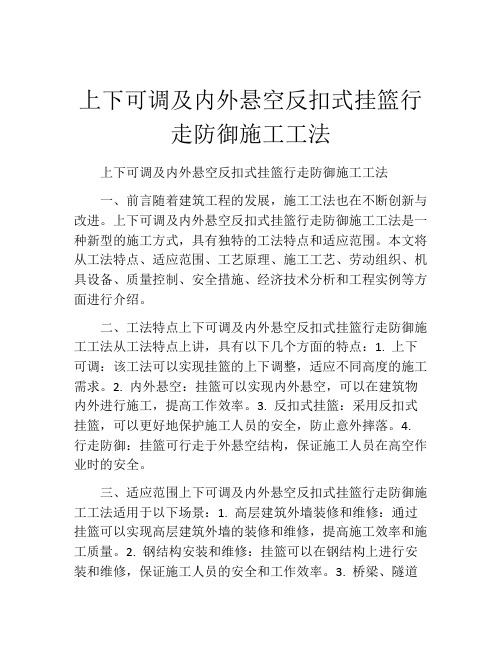 上下可调及内外悬空反扣式挂篮行走防御施工工法

上下可调及内外悬空反扣式挂篮行走防御施工工法

一、前言随着建筑工程的发展，施工工法也在不断创新与改进。上下可调及内外悬空反扣式挂篮行走防御施工工法是一种新型的施工方式，具有独特的工法特点和适应范围。本文将从工法特点、适应范围、工艺原理、施工工艺、劳动组织、机具设备、质量控制、安全措施、经济技术分析和工程实例等方面进行介绍。

二、工法特点上下可调及内外悬空反扣式挂篮行走防御施工工法从工法特点上讲，具有以下几个方面的特点：1. 上下可调：该工法可以实现挂篮的上下调整，适应不同高度的施工需求。2. 内外悬空：挂篮可以实现内外悬空，可以在建筑物内外进行施工，提高工作效率。3. 反扣式挂篮：采用反扣式挂篮，可以更好地保护施工人员的安全，防止意外摔落。4. 行走防御：挂篮可行走于外悬空结构，保证施工人员在高空作业时的安全。

三、适应范围上下可调及内外悬空反扣式挂篮行走防御施工工法适用于以下场景：1. 高层建筑外墙装修和维修：通过挂篮可以实现高层建筑外墙的装修和维修，提高施工效率和施工质量。2. 钢结构安装和维修：挂篮可以在钢结构上进行安装和维修，保证施工人员的安全和工作效率。3. 桥梁、隧道